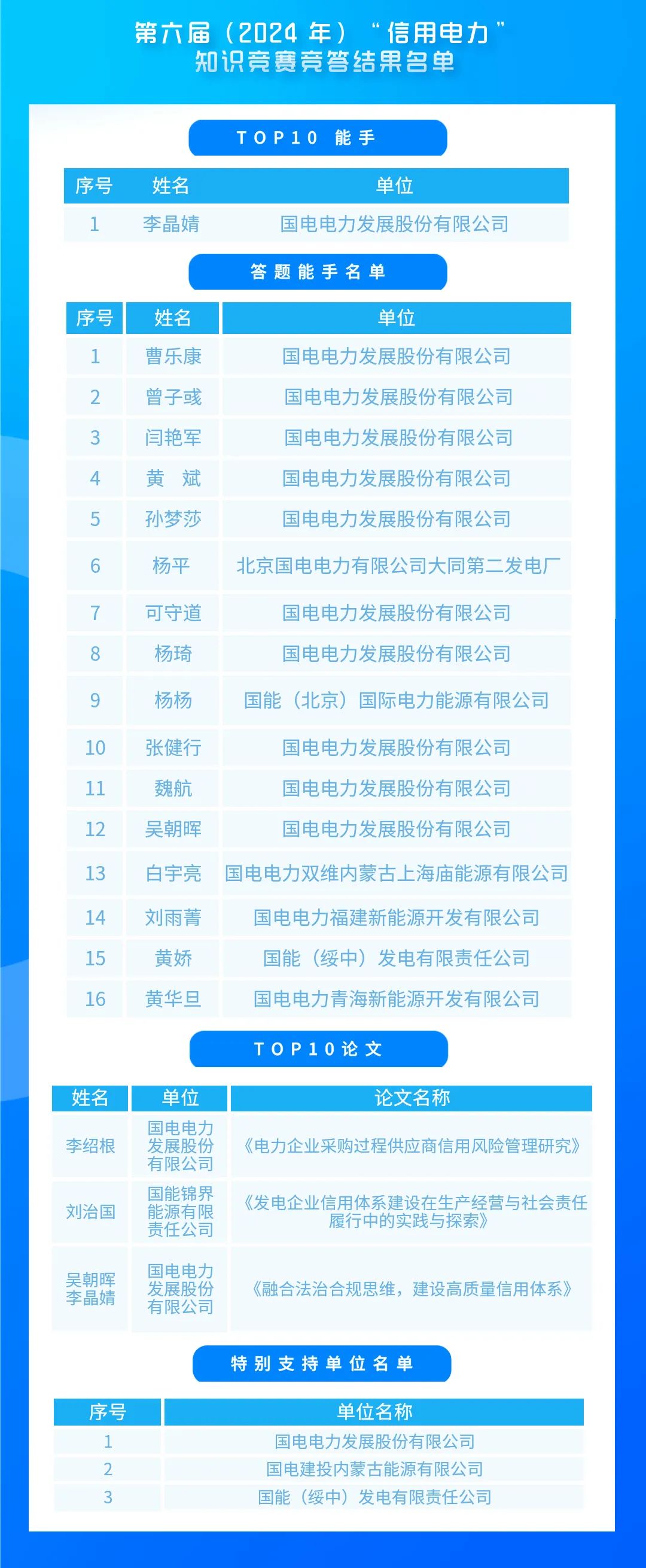 第六届（2024年）“信用电力”
知识竞赛竞答结果名单

TOP10 能手

| 序号 | 姓名 | 单位 |
|---|---|---|
| 1 | 李晶婧 | 国电电力发展股份有限公司 |

答题能手名单

| 序号 | 姓名 | 单位 |
|---|---|---|
| 1 | 曹乐康 | 国电电力发展股份有限公司 |
| 2 | 曾子彧 | 国电电力发展股份有限公司 |
| 3 | 闫艳军 | 国电电力发展股份有限公司 |
| 4 | 黄　斌 | 国电电力发展股份有限公司 |
| 5 | 孙梦莎 | 国电电力发展股份有限公司 |
| 6 | 杨平 | 北京国电电力有限公司大同第二发电厂 |
| 7 | 可守道 | 国电电力发展股份有限公司 |
| 8 | 杨琦 | 国电电力发展股份有限公司 |
| 9 | 杨杨 | 国能（北京）国际电力能源有限公司 |
| 10 | 张健行 | 国电电力发展股份有限公司 |
| 11 | 魏航 | 国电电力发展股份有限公司 |
| 12 | 吴朝晖 | 国电电力发展股份有限公司 |
| 13 | 白宇亮 | 国电电力双维内蒙古上海庙能源有限公司 |
| 14 | 刘雨菁 | 国电电力福建新能源开发有限公司 |
| 15 | 黄娇 | 国能（绥中）发电有限责任公司 |
| 16 | 黄华旦 | 国电电力青海新能源开发有限公司 |

TOP10论文

| 姓名 | 单位 | 论文名称 |
|---|---|---|
| 李绍根 | 国电电力发展股份有限公司 | 《电力企业采购过程供应商信用风险管理研究》 |
| 刘治国 | 国能锦界能源有限责任公司 | 《发电企业信用体系建设在生产经营与社会责任履行中的实践与探索》 |
| 吴朝晖 李晶婧 | 国电电力发展股份有限公司 | 《融合法治合规思维，建设高质量信用体系》 |

特别支持单位名单

| 序号 | 单位名称 |
|---|---|
| 1 | 国电电力发展股份有限公司 |
| 2 | 国电建投内蒙古能源有限公司 |
| 3 | 国能（绥中）发电有限责任公司 |